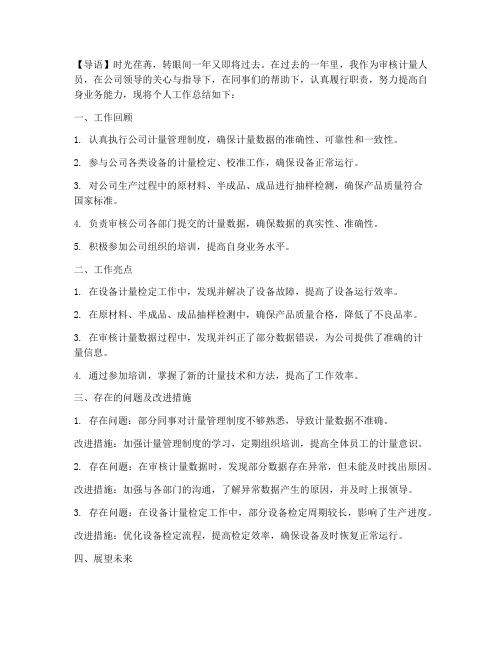 【导语】时光荏苒，转眼间一年又即将过去。在过去的一年里，我作为审核计量人员，在公司领导的关心与指导下，在同事们的帮助下，认真履行职责，努力提高自身业务能力，现将个人工作总结如下：

一、工作回顾

1. 认真执行公司计量管理制度，确保计量数据的准确性、可靠性和一致性。

2. 参与公司各类设备的计量检定、校准工作，确保设备正常运行。

3. 对公司生产过程中的原材料、半成品、成品进行抽样检测，确保产品质量符合国家标准。

4. 负责审核公司各部门提交的计量数据，确保数据的真实性、准确性。

5. 积极参加公司组织的培训，提高自身业务水平。

二、工作亮点

1. 在设备计量检定工作中，发现并解决了设备故障，提高了设备运行效率。

2. 在原材料、半成品、成品抽样检测中，确保产品质量合格，降低了不良品率。

3. 在审核计量数据过程中，发现并纠正了部分数据错误，为公司提供了准确的计量信息。

4. 通过参加培训，掌握了新的计量技术和方法，提高了工作效率。

三、存在的问题及改进措施

1. 存在问题：部分同事对计量管理制度不够熟悉，导致计量数据不准确。

改进措施：加强计量管理制度的学习，定期组织培训，提高全体员工的计量意识。

2. 存在问题：在审核计量数据时，发现部分数据存在异常，但未能及时找出原因。

改进措施：加强与各部门的沟通，了解异常数据产生的原因，并及时上报领导。

3. 存在问题：在设备计量检定工作中，部分设备检定周期较长，影响了生产进度。

改进措施：优化设备检定流程，提高检定效率，确保设备及时恢复正常运行。

四、展望未来